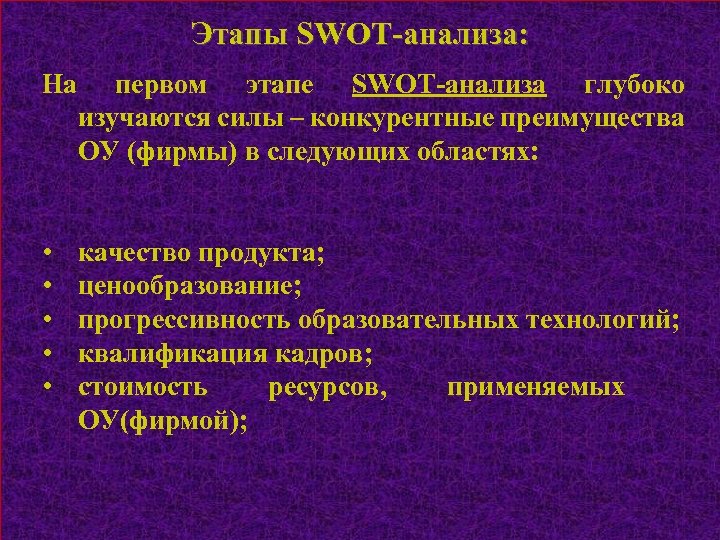 Этапы SWOT-анализа:

На первом этапе SWOT-анализа глубоко изучаются силы – конкурентные преимущества ОУ (фирмы) в следующих областях:

• качество продукта;
• ценообразование;
• прогрессивность образовательных технологий;
• квалификация кадров;
• стоимость ресурсов, применяемых ОУ(фирмой);